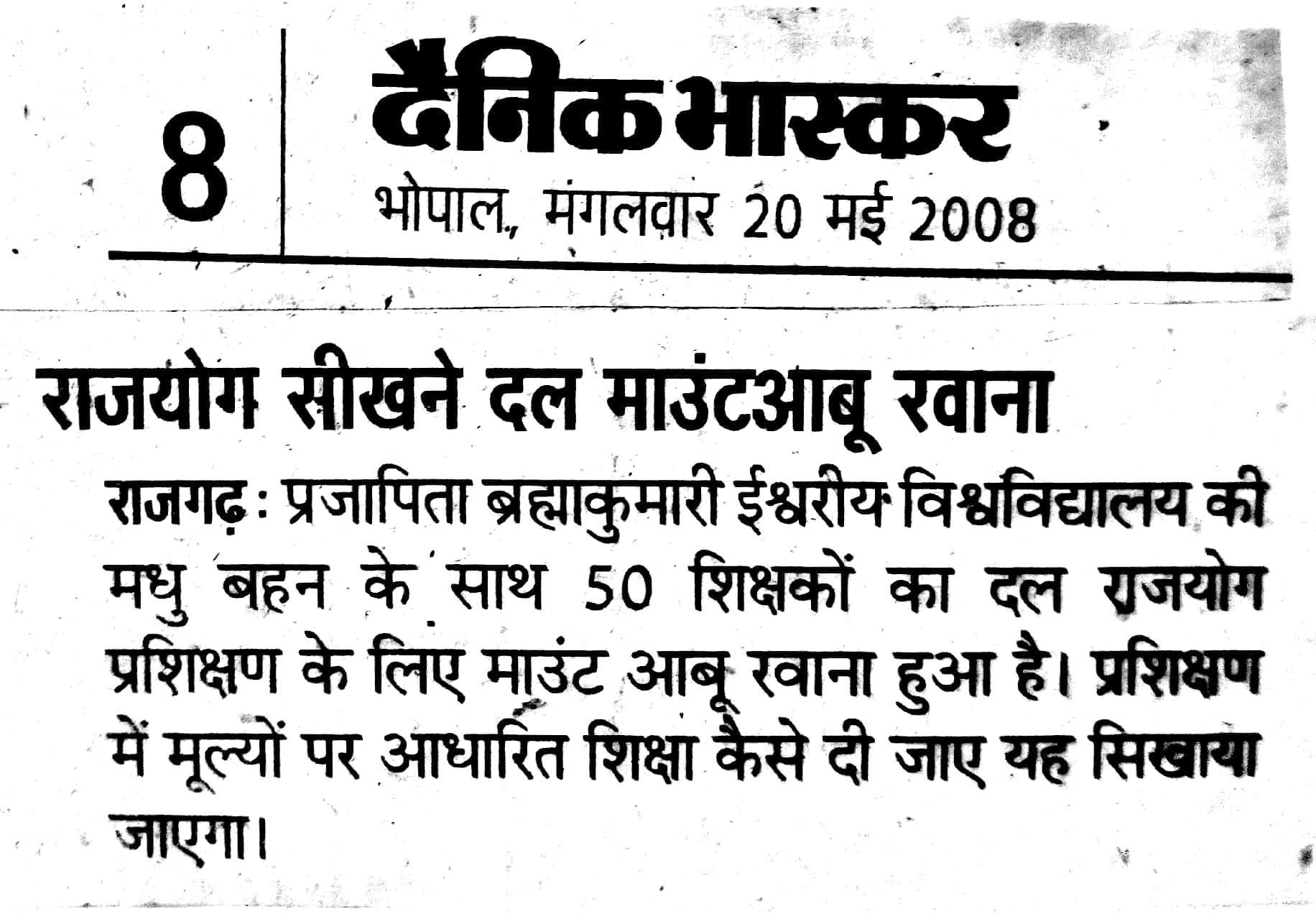 8

दैनिक भास्कर

भोपाल, मंगलवार 20 मई 2008

राजयोग सीखने दल माउंटआबू रवाना

राजगढ़ : प्रजापिता ब्रह्माकुमारी ईश्वरीय विश्वविद्यालय की मधु बहन के साथ 50 शिक्षकों का दल राजयोग प्रशिक्षण के लिए माउंट आबू रवाना हुआ है। प्रशिक्षण में मूल्यों पर आधारित शिक्षा कैसे दी जाए यह सिखाया जाएगा।